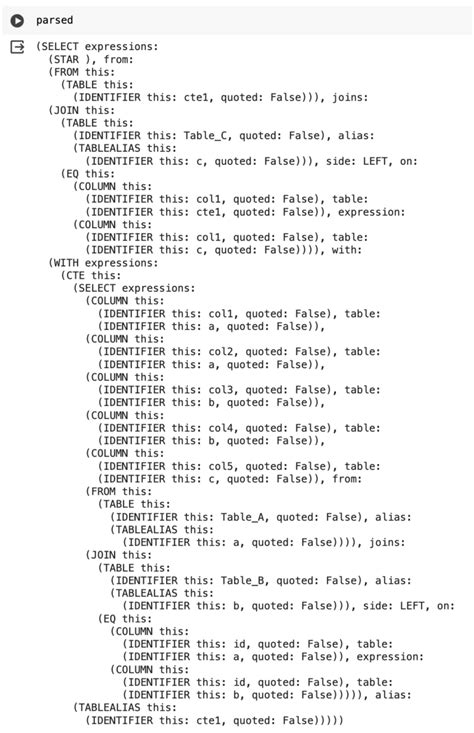 parsed

(SELECT expressions:
  (STAR ), from:
  (FROM this:
    (TABLE this:
      (IDENTIFIER this: cte1, quoted: False))), joins:
  (JOIN this:
    (TABLE this:
      (IDENTIFIER this: Table_C, quoted: False), alias:
      (TABLEALIAS this:
        (IDENTIFIER this: c, quoted: False))), side: LEFT, on:
    (EQ this:
      (COLUMN this:
        (IDENTIFIER this: col1, quoted: False), table:
        (IDENTIFIER this: cte1, quoted: False)), expression:
      (COLUMN this:
        (IDENTIFIER this: col1, quoted: False), table:
        (IDENTIFIER this: c, quoted: False)))), with:
  (WITH expressions:
    (CTE this:
      (SELECT expressions:
        (COLUMN this:
          (IDENTIFIER this: col1, quoted: False), table:
          (IDENTIFIER this: a, quoted: False)),
        (COLUMN this:
          (IDENTIFIER this: col2, quoted: False), table:
          (IDENTIFIER this: a, quoted: False)),
        (COLUMN this:
          (IDENTIFIER this: col3, quoted: False), table:
          (IDENTIFIER this: b, quoted: False)),
        (COLUMN this:
          (IDENTIFIER this: col4, quoted: False), table:
          (IDENTIFIER this: b, quoted: False)),
        (COLUMN this:
          (IDENTIFIER this: col5, quoted: False), table:
          (IDENTIFIER this: c, quoted: False)), from:
        (FROM this:
          (TABLE this:
            (IDENTIFIER this: Table_A, quoted: False), alias:
            (TABLEALIAS this:
              (IDENTIFIER this: a, quoted: False)))), joins:
        (JOIN this:
          (TABLE this:
            (IDENTIFIER this: Table_B, quoted: False), alias:
            (TABLEALIAS this:
              (IDENTIFIER this: b, quoted: False))), side: LEFT, on:
          (EQ this:
            (COLUMN this:
              (IDENTIFIER this: id, quoted: False), table:
              (IDENTIFIER this: a, quoted: False)), expression:
            (COLUMN this:
              (IDENTIFIER this: id, quoted: False), table:
              (IDENTIFIER this: b, quoted: False))))), alias:
      (TABLEALIAS this:
        (IDENTIFIER this: cte1, quoted: False)))))